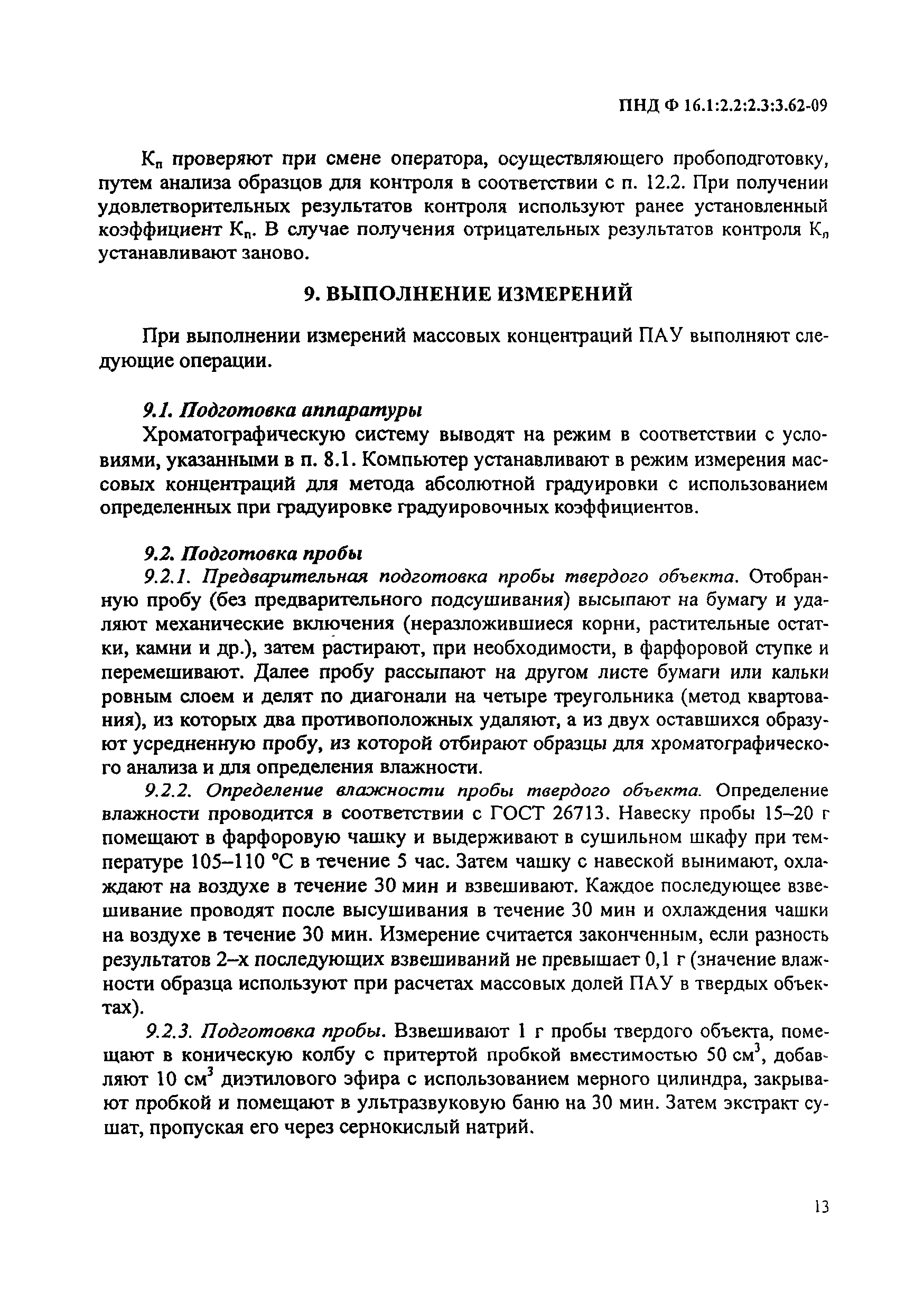 ПНД Ф 16.1:2.2:2.3:3.62-09

$К_п$ проверяют при смене оператора, осуществляющего пробоподготовку, путем анализа образцов для контроля в соответствии с п. 12.2. При получении удовлетворительных результатов контроля используют ранее установленный коэффициент $К_п$. В случае получения отрицательных результатов контроля $К_п$ устанавливают заново.

9. ВЫПОЛНЕНИЕ ИЗМЕРЕНИЙ

При выполнении измерений массовых концентраций ПАУ выполняют следующие операции.

9.1. Подготовка аппаратуры

Хроматографическую систему выводят на режим в соответствии с условиями, указанными в п. 8.1. Компьютер устанавливают в режим измерения массовых концентраций для метода абсолютной градуировки с использованием определенных при градуировке градуировочных коэффициентов.

9.2. Подготовка пробы

9.2.1. Предварительная подготовка пробы твердого объекта. Отобранную пробу (без предварительного подсушивания) высыпают на бумагу и удаляют механические включения (неразложившиеся корни, растительные остатки, камни и др.), затем растирают, при необходимости, в фарфоровой ступке и перемешивают. Далее пробу рассыпают на другом листе бумаги или кальки ровным слоем и делят по диагонали на четыре треугольника (метод квартования), из которых два противоположных удаляют, а из двух оставшихся образуют усредненную пробу, из которой отбирают образцы для хроматографического анализа и для определения влажности.

9.2.2. Определение влажности пробы твердого объекта. Определение влажности проводится в соответствии с ГОСТ 26713. Навеску пробы 15–20 г помещают в фарфоровую чашку и выдерживают в сушильном шкафу при температуре 105–110 °С в течение 5 час. Затем чашку с навеской вынимают, охлаждают на воздухе в течение 30 мин и взвешивают. Каждое последующее взвешивание проводят после высушивания в течение 30 мин и охлаждения чашки на воздухе в течение 30 мин. Измерение считается законченным, если разность результатов 2–х последующих взвешиваний не превышает 0,1 г (значение влажности образца используют при расчетах массовых долей ПАУ в твердых объектах).

9.2.3. Подготовка пробы. Взвешивают 1 г пробы твердого объекта, помещают в коническую колбу с притертой пробкой вместимостью 50 $см^3$, добавляют 10 $см^3$ диэтилового эфира с использованием мерного цилиндра, закрывают пробкой и помещают в ультразвуковую баню на 30 мин. Затем экстракт сушат, пропуская его через сернокислый натрий.

13